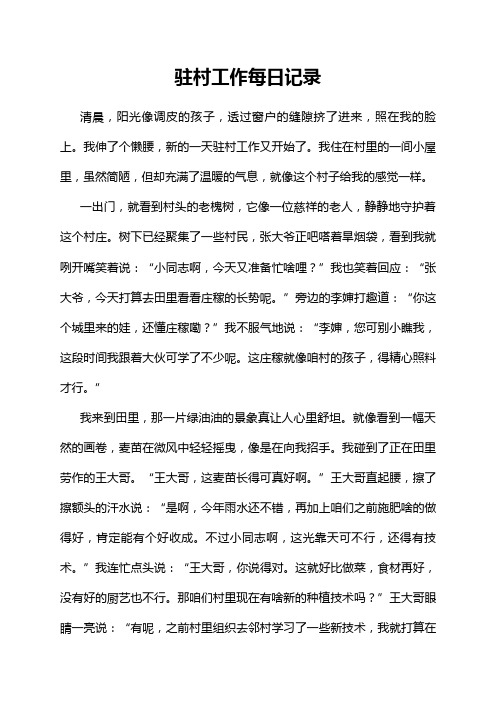 驻村工作每日记录

清晨，阳光像调皮的孩子，透过窗户的缝隙挤了进来，照在我的脸上。我伸了个懒腰，新的一天驻村工作又开始了。我住在村里的一间小屋里，虽然简陋，但却充满了温暖的气息，就像这个村子给我的感觉一样。

一出门，就看到村头的老槐树，它像一位慈祥的老人，静静地守护着这个村庄。树下已经聚集了一些村民，张大爷正吧嗒着旱烟袋，看到我就咧开嘴笑着说：“小同志啊，今天又准备忙啥哩？”我也笑着回应：“张大爷，今天打算去田里看看庄稼的长势呢。”旁边的李婶打趣道：“你这个城里来的娃，还懂庄稼嘞？”我不服气地说：“李婶，您可别小瞧我，这段时间我跟着大伙可学了不少呢。这庄稼就像咱村的孩子，得精心照料才行。”

我来到田里，那一片绿油油的景象真让人心里舒坦。就像看到一幅天然的画卷，麦苗在微风中轻轻摇曳，像是在向我招手。我碰到了正在田里劳作的王大哥。“王大哥，这麦苗长得可真好啊。”王大哥直起腰，擦了擦额头的汗水说：“是啊，今年雨水还不错，再加上咱们之前施肥啥的做得好，肯定能有个好收成。不过小同志啊，这光靠天可不行，还得有技术。”我连忙点头说：“王大哥，你说得对。这就好比做菜，食材再好，没有好的厨艺也不行。那咱们村里现在有啥新的种植技术吗？”王大哥眼睛一亮说：“有呢，之前村里组织去邻村学习了一些新技术，我就打算在